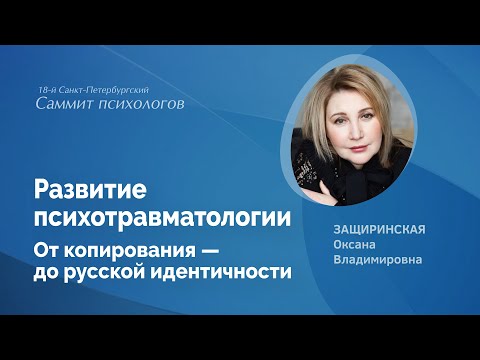 18-й Санкт-Петербургский
Саммит психологов

Развитие психотравматологии
От копирования — до русской идентичности

ЗАЩИРИНСКАЯ
Оксана
Владимировна